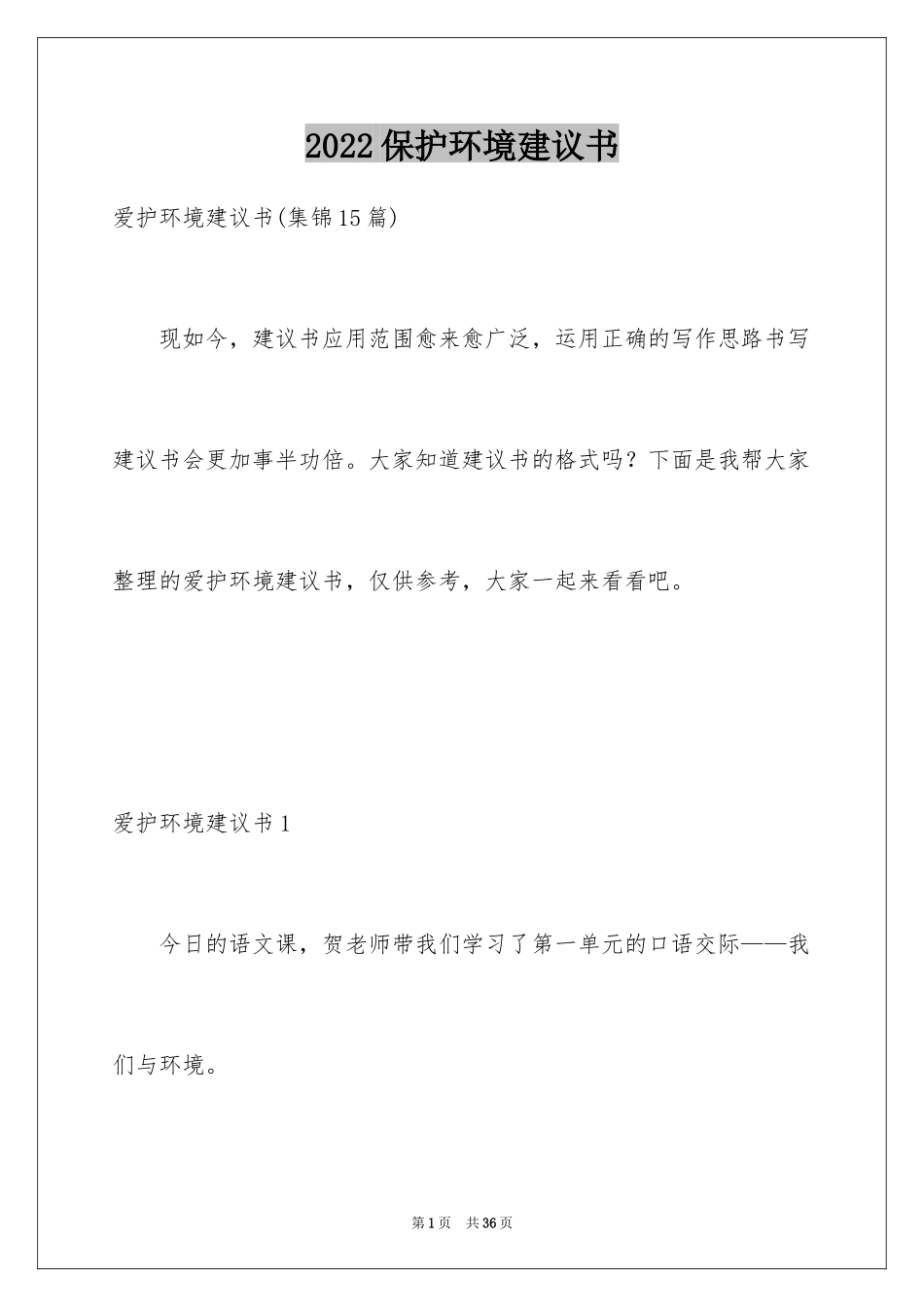 2022保护环境建议书

爱护环境建议书(集锦15篇)

现如今，建议书应用范围愈来愈广泛，运用正确的写作思路书写建议书会更加事半功倍。大家知道建议书的格式吗？下面是我帮大家整理的爱护环境建议书，仅供参考，大家一起来看看吧。

爱护环境建议书1

今日的语文课，贺老师带我们学习了第一单元的口语交际——我们与环境。

第1页 共36页